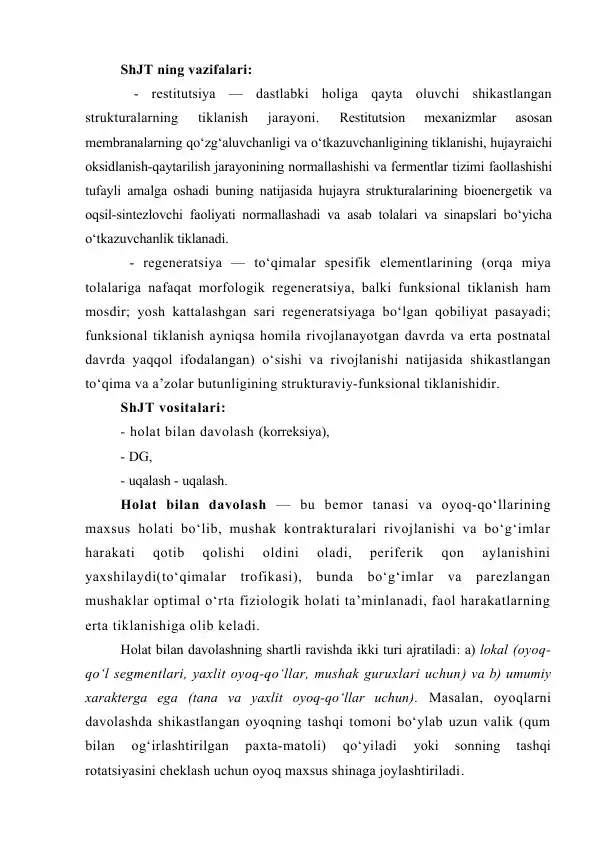 ShJT ning vazifalari:

- restitutsiya — dastlabki holiga qayta oluvchi shikastlangan strukturalarning tiklanish jarayoni. Restitutsion mexanizmlar asosan membranalarning qo‘zg‘aluvchanligi va o‘tkazuvchanligining tiklanishi, hujayraichi oksidlanish-qaytarilish jarayonining normallashishi va fermentlar tizimi faollashishi tufayli amalga oshadi buning natijasida hujayra strukturalarining bioenergetik va oqsil-sintezlovchi faoliyati normallashadi va asab tolalari va sinapslari bo‘yicha o‘tkazuvchanlik tiklanadi.

- regeneratsiya — to‘qimalar spesifik elementlarining (orqa miya tolalariga nafaqat morfologik regeneratsiya, balki funksional tiklanish ham mosdir; yosh kattalashgan sari regeneratsiyaga bo‘lgan qobiliyat pasayadi; funksional tiklanish ayniqsa homila rivojlanayotgan davrda va erta postnatal davrda yaqqol ifodalangan) o‘sishi va rivojlanishi natijasida shikastlangan to‘qima va a’zolar butunligining strukturaviy-funksional tiklanishidir.

ShJT vositalari:
- holat bilan davolash (korreksiya),
- DG,
- uqalash - uqalash.

Holat bilan davolash — bu bemor tanasi va oyoq-qo‘llarining maxsus holati bo‘lib, mushak kontrakturalari rivojlanishi va bo‘g‘imlar harakati qotib qolishi oldini oladi, periferik qon aylanishini yaxshilaydi(to‘qimalar trofikasi), bunda bo‘g‘imlar va parezlangan mushaklar optimal o‘rta fiziologik holati ta’minlanadi, faol harakatlarning erta tiklanishiga olib keladi.

Holat bilan davolashning shartli ravishda ikki turi ajratiladi: a) lokal (oyoq-qo‘l segmentlari, yaxlit oyoq-qo‘llar, mushak guruxlari uchun) va b) umumiy xarakterga ega (tana va yaxlit oyoq-qo‘llar uchun). Masalan, oyoqlarni davolashda shikastlangan oyoqning tashqi tomoni bo‘ylab uzun valik (qum bilan og‘irlashtirilgan paxta-matoli) qo‘yiladi yoki sonning tashqi rotatsiyasini cheklash uchun oyoq maxsus shinaga joylashtiriladi.